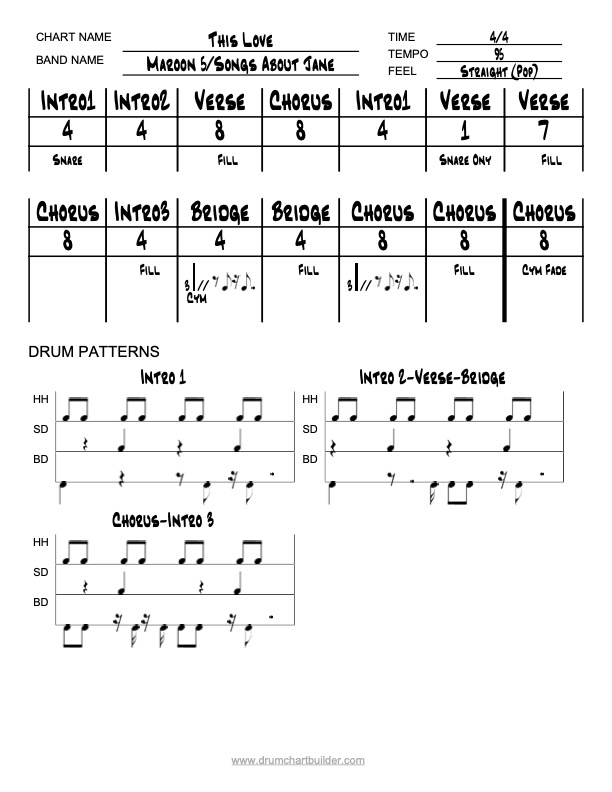 CHART NAME This Love
BAND NAME Maroon 5/Songs About Jane

TIME 4/4
TEMPO 95
FEEL Straight (Pop)

| Intro1 | Intro2 | Verse | Chorus | Intro1 | Verse | Verse |
|---|---|---|---|---|---|---|
| 4 | 4 | 8 | 8 | 4 | 1 | 7 |
| Snare | | Fill | | | Snare Ony | Fill |

| Chorus | Intro3 | Bridge | Bridge | Chorus | Chorus | Chorus |
|---|---|---|---|---|---|---|
| 8 | 4 | 4 | 4 | 8 | 8 | 8 |
| | Fill | 3 Cym | Fill | 3 | Fill | Cym Fade |

DRUM PATTERNS

Intro 1

HH
SD
BD

Intro 2-Verse-Bridge

HH
SD
BD

Chorus-Intro 3

HH
SD
BD

www.drumchartbuilder.com